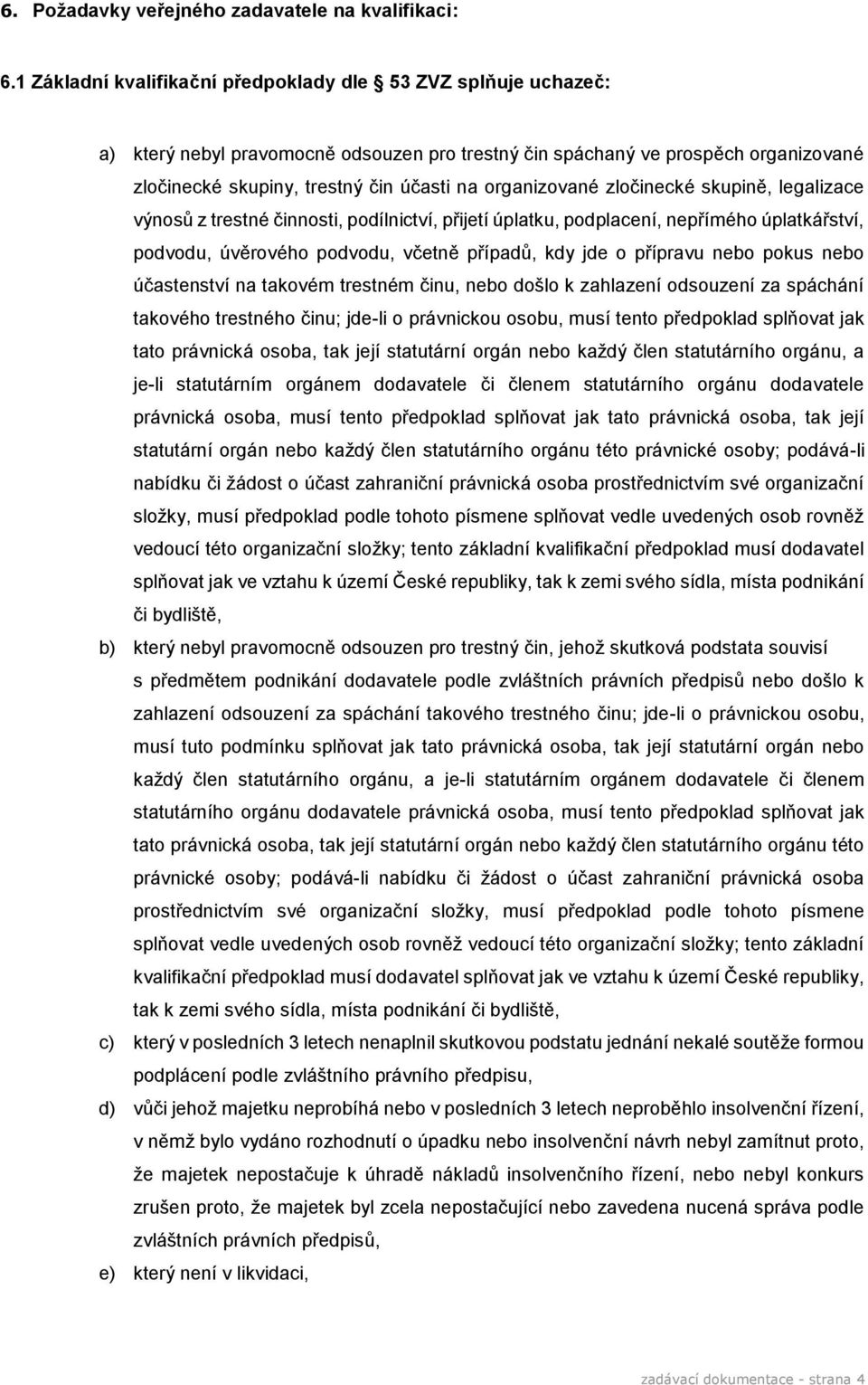 6. Požadavky veřejného zadavatele na kvalifikaci:

6.1 Základní kvalifikační předpoklady dle 53 ZVZ splňuje uchazeč:

a) který nebyl pravomocně odsouzen pro trestný čin spáchaný ve prospěch organizované zločinecké skupiny, trestný čin účasti na organizované zločinecké skupině, legalizace výnosů z trestné činnosti, podílnictví, přijetí úplatku, podplacení, nepřímého úplatkářství, podvodu, úvěrového podvodu, včetně případů, kdy jde o přípravu nebo pokus nebo účastenství na takovém trestném činu, nebo došlo k zahlazení odsouzení za spáchání takového trestného činu; jde-li o právnickou osobu, musí tento předpoklad splňovat jak tato právnická osoba, tak její statutární orgán nebo každý člen statutárního orgánu, a je-li statutárním orgánem dodavatele či členem statutárního orgánu dodavatele právnická osoba, musí tento předpoklad splňovat jak tato právnická osoba, tak její statutární orgán nebo každý člen statutárního orgánu této právnické osoby; podává-li nabídku či žádost o účast zahraniční právnická osoba prostřednictvím své organizační složky, musí předpoklad podle tohoto písmene splňovat vedle uvedených osob rovněž vedoucí této organizační složky; tento základní kvalifikační předpoklad musí dodavatel splňovat jak ve vztahu k území České republiky, tak k zemi svého sídla, místa podnikání či bydliště,

b) který nebyl pravomocně odsouzen pro trestný čin, jehož skutková podstata souvisí s předmětem podnikání dodavatele podle zvláštních právních předpisů nebo došlo k zahlazení odsouzení za spáchání takového trestného činu; jde-li o právnickou osobu, musí tuto podmínku splňovat jak tato právnická osoba, tak její statutární orgán nebo každý člen statutárního orgánu, a je-li statutárním orgánem dodavatele či členem statutárního orgánu dodavatele právnická osoba, musí tento předpoklad splňovat jak tato právnická osoba, tak její statutární orgán nebo každý člen statutárního orgánu této právnické osoby; podává-li nabídku či žádost o účast zahraniční právnická osoba prostřednictvím své organizační složky, musí předpoklad podle tohoto písmene splňovat vedle uvedených osob rovněž vedoucí této organizační složky; tento základní kvalifikační předpoklad musí dodavatel splňovat jak ve vztahu k území České republiky, tak k zemi svého sídla, místa podnikání či bydliště,

c) který v posledních 3 letech nenaplnil skutkovou podstatu jednání nekalé soutěže formou podplácení podle zvláštního právního předpisu,

d) vůči jehož majetku neprobíhá nebo v posledních 3 letech neproběhlo insolvenční řízení, v němž bylo vydáno rozhodnutí o úpadku nebo insolvenční návrh nebyl zamítnut proto, že majetek nepostačuje k úhradě nákladů insolvenčního řízení, nebo nebyl konkurs zrušen proto, že majetek byl zcela nepostačující nebo zavedena nucená správa podle zvláštních právních předpisů,

e) který není v likvidaci,

zadávací dokumentace - strana 4